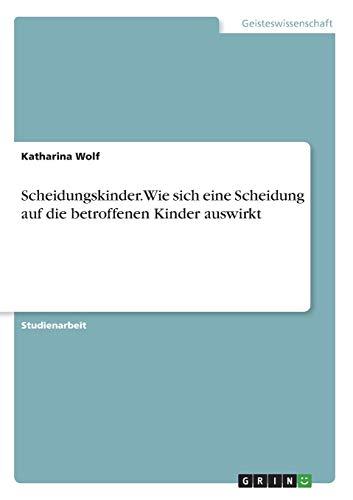 Geisteswissenschaft

Katharina Wolf

Scheidungskinder. Wie sich eine Scheidung auf die betroffenen Kinder auswirkt

Studienarbeit

GRIN